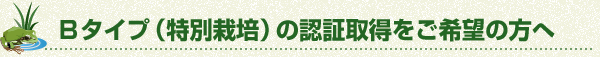 Ｂタイプ（特別栽培）の認証取得をご希望の方へ